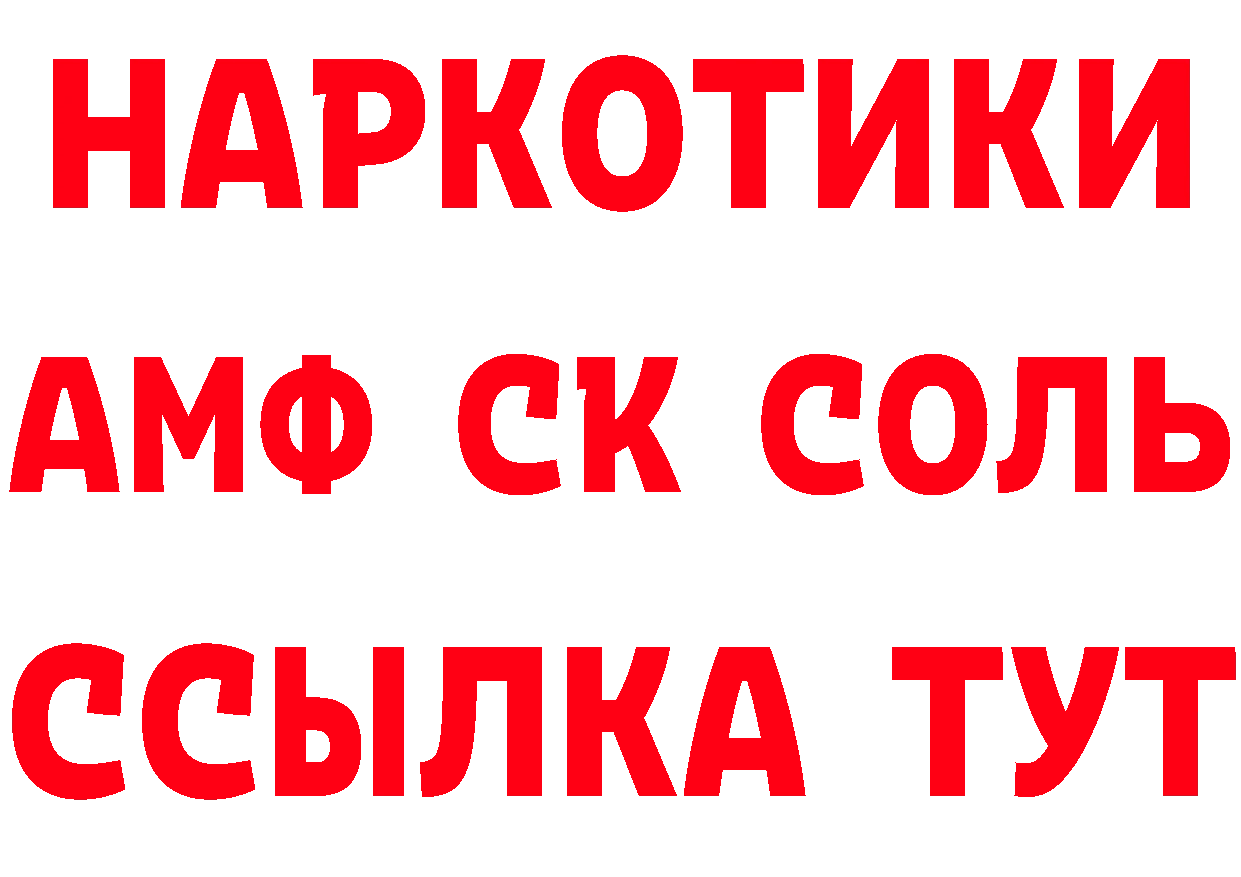 НАРКОТИКИ

АМФ СК СОЛЬ

ССЫЛКА ТУТ